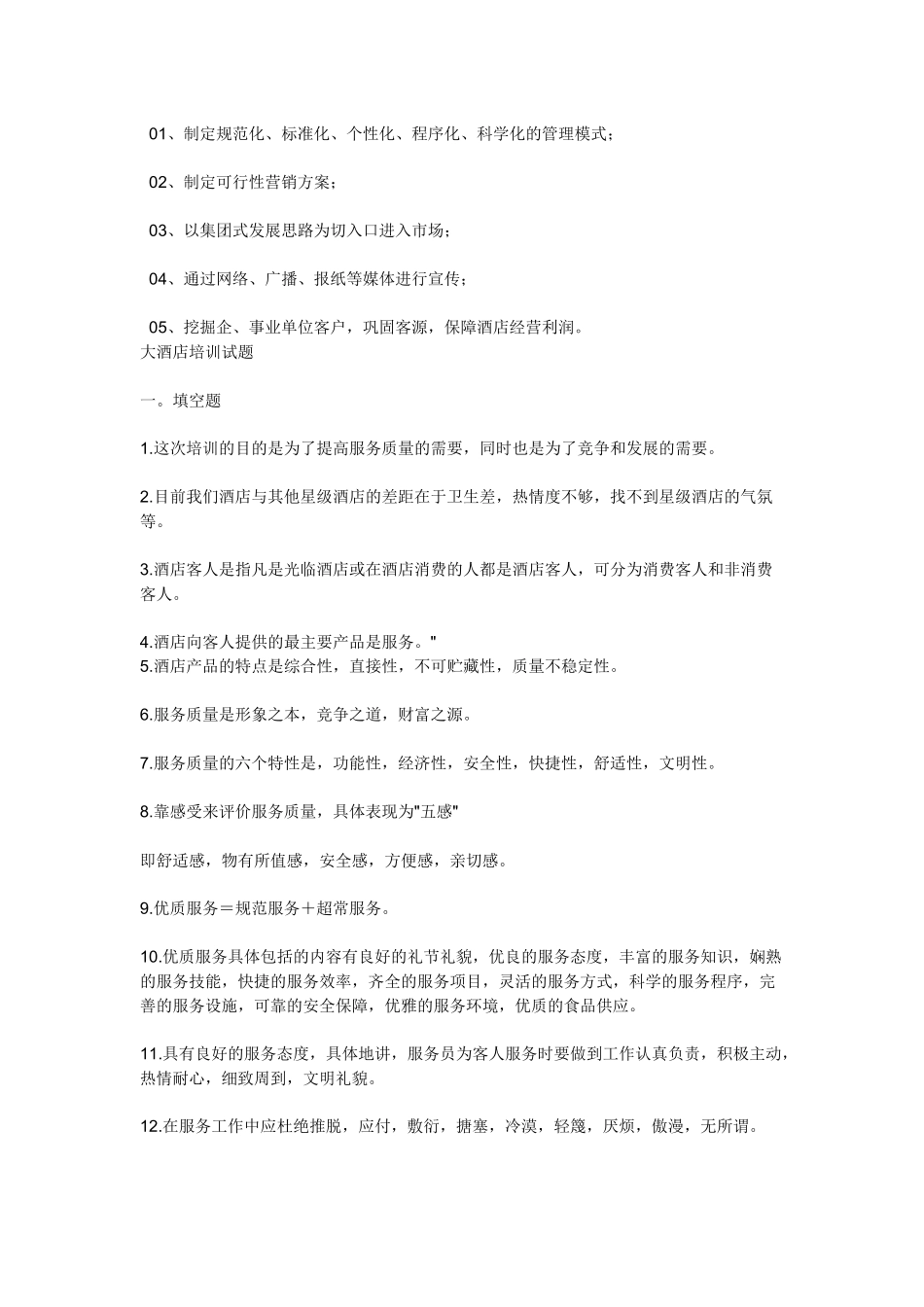 01、制定规范化、标准化、个性化、程序化、科学化的管理模式；

02、制定可行性营销方案；

03、以集团式发展思路为切入口进入市场；

04、通过网络、广播、报纸等媒体进行宣传；

05、挖掘企、事业单位客户，巩固客源，保障酒店经营利润。
大酒店培训试题

一。填空题

1.这次培训的目的是为了提高服务质量的需要，同时也是为了竞争和发展的需要。

2.目前我们酒店与其他星级酒店的差距在于卫生差，热情度不够，找不到星级酒店的气氛等。

3.酒店客人是指凡是光临酒店或在酒店消费的人都是酒店客人，可分为消费客人和非消费客人。

4.酒店向客人提供的最主要产品是服务。"
5.酒店产品的特点是综合性，直接性，不可贮藏性，质量不稳定性。

6.服务质量是形象之本，竞争之道，财富之源。

7.服务质量的六个特性是，功能性，经济性，安全性，快捷性，舒适性，文明性。

8.靠感受来评价服务质量，具体表现为"五感"

即舒适感，物有所值感，安全感，方便感，亲切感。

9.优质服务＝规范服务＋超常服务。

10.优质服务具体包括的内容有良好的礼节礼貌，优良的服务态度，丰富的服务知识，娴熟的服务技能，快捷的服务效率，齐全的服务项目，灵活的服务方式，科学的服务程序，完善的服务设施，可靠的安全保障，优雅的服务环境，优质的食品供应。

11.具有良好的服务态度，具体地讲，服务员为客人服务时要做到工作认真负责，积极主动，热情耐心，细致周到，文明礼貌。

12.在服务工作中应杜绝推脱，应付，敷衍，搪塞，冷漠，轻篾，厌烦，傲漫，无所谓。